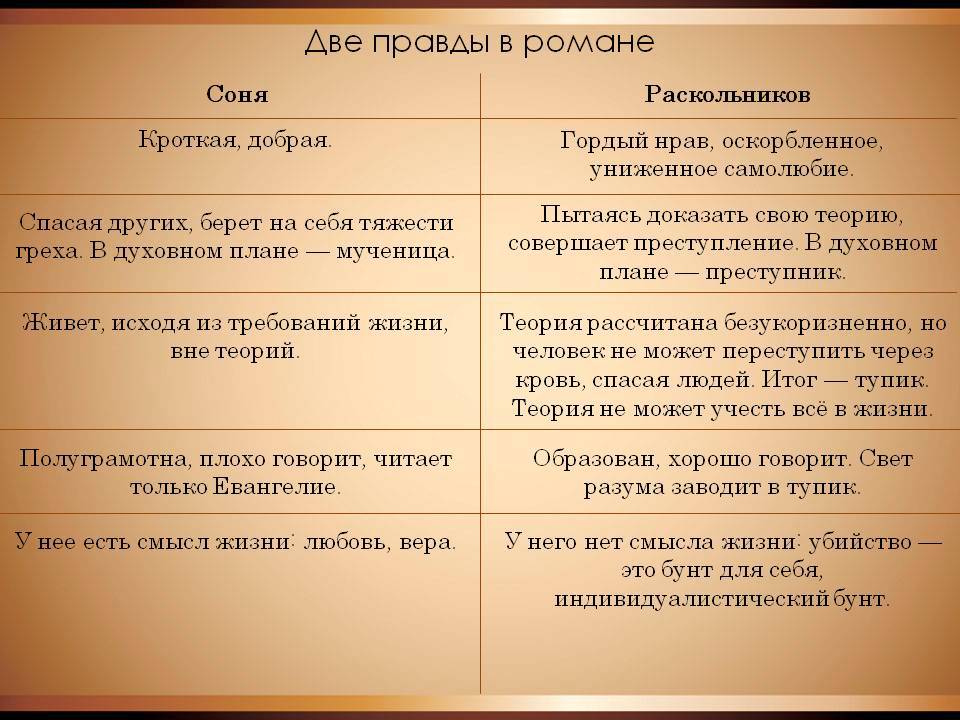 Две правды в романе

| Соня | Раскольников |
|---|---|
| Кроткая, добрая. | Гордый нрав, оскорбленное, униженное самолюбие. |
| Спасая других, берет на себя тяжести греха. В духовном плане — мученица. | Пытаясь доказать свою теорию, совершает преступление. В духовном плане — преступник. |
| Живет, исходя из требований жизни, вне теорий. | Теория рассчитана безукоризненно, но человек не может переступить через кровь, спасая людей. Итог — тупик. Теория не может учесть всё в жизни. |
| Полуграмотна, плохо говорит, читает только Евангелие. | Образован, хорошо говорит. Свет разума заводит в тупик. |
| У нее есть смысл жизни: любовь, вера. | У него нет смысла жизни: убийство — это бунт для себя, индивидуалистический бунт. |